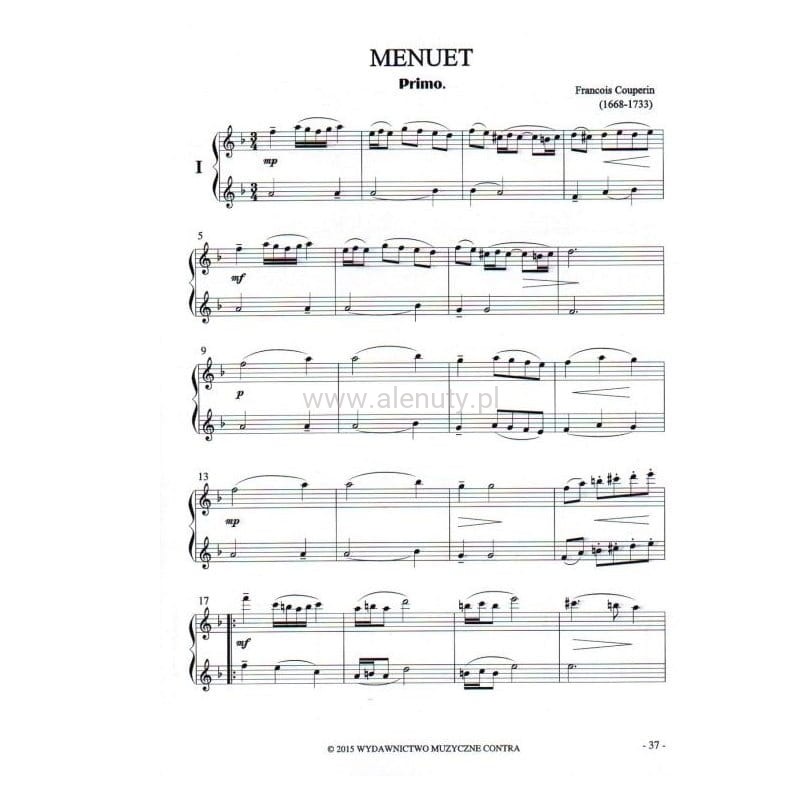 MENUET

Primo.

Francois Couperin
(1668-1733)

I

mp

5

mf

9

p

13

mp

17

mf

© 2015 WYDAWNICTWO MUZYCZNE CONTRA

- 37 -

www.alenuty.pl